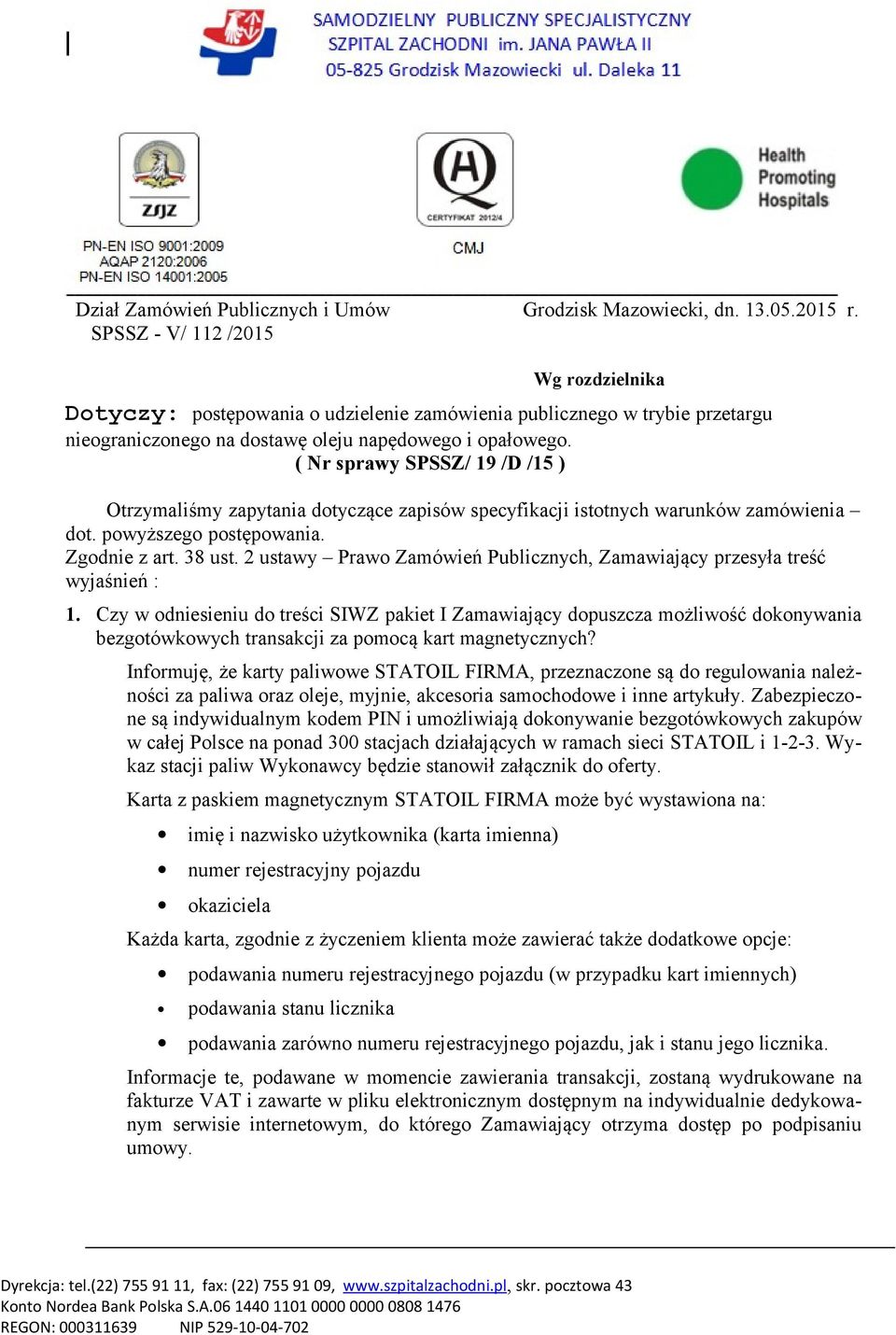 SAMODZIELNY PUBLICZNY SPECJALISTYCZNY
SZPITAL ZACHODNI im. JANA PAWŁA II
05-825 Grodzisk Mazowiecki ul. Daleka 11

ZSJZ
PN-EN ISO 9001:2009
AQAP 2120:2006
PN-EN ISO 14001:2005

CERTYFIKAT 2012/4
CMJ

Health Promoting Hospitals

Dział Zamówień Publicznych i Umów
SPSSZ - V/ 112 /2015

Grodzisk Mazowiecki, dn. 13.05.2015 r.

Wg rozdzielnika

Dotyczy: postępowania o udzielenie zamówienia publicznego w trybie przetargu nieograniczonego na dostawę oleju napędowego i opałowego.
( Nr sprawy SPSSZ/ 19 /D /15 )

Otrzymaliśmy zapytania dotyczące zapisów specyfikacji istotnych warunków zamówienia – dot. powyższego postępowania.
Zgodnie z art. 38 ust. 2 ustawy – Prawo Zamówień Publicznych, Zamawiający przesyła treść wyjaśnień :

1. Czy w odniesieniu do treści SIWZ pakiet I Zamawiający dopuszcza możliwość dokonywania bezgotówkowych transakcji za pomocą kart magnetycznych?

Informuję, że karty paliwowe STATOIL FIRMA, przeznaczone są do regulowania należności za paliwa oraz oleje, myjnie, akcesoria samochodowe i inne artykuły. Zabezpieczone są indywidualnym kodem PIN i umożliwiają dokonywanie bezgotówkowych zakupów w całej Polsce na ponad 300 stacjach działających w ramach sieci STATOIL i 1-2-3. Wykaz stacji paliw Wykonawcy będzie stanowił załącznik do oferty.

Karta z paskiem magnetycznym STATOIL FIRMA może być wystawiona na:
• imię i nazwisko użytkownika (karta imienna)
• numer rejestracyjny pojazdu
• okaziciela

Każda karta, zgodnie z życzeniem klienta może zawierać także dodatkowe opcje:
• podawania numeru rejestracyjnego pojazdu (w przypadku kart imiennych)
• podawania stanu licznika
• podawania zarówno numeru rejestracyjnego pojazdu, jak i stanu jego licznika.

Informacje te, podawane w momencie zawierania transakcji, zostaną wydrukowane na fakturze VAT i zawarte w pliku elektronicznym dostępnym na indywidualnie dedykowanym serwisie internetowym, do którego Zamawiający otrzyma dostęp po podpisaniu umowy.

Dyrekcja: tel.(22) 755 91 11, fax: (22) 755 91 09, www.szpitalzachodni.pl, skr. pocztowa 43
Konto Nordea Bank Polska S.A.06 1440 1101 0000 0000 0808 1476
REGON: 000311639 NIP 529-10-04-702